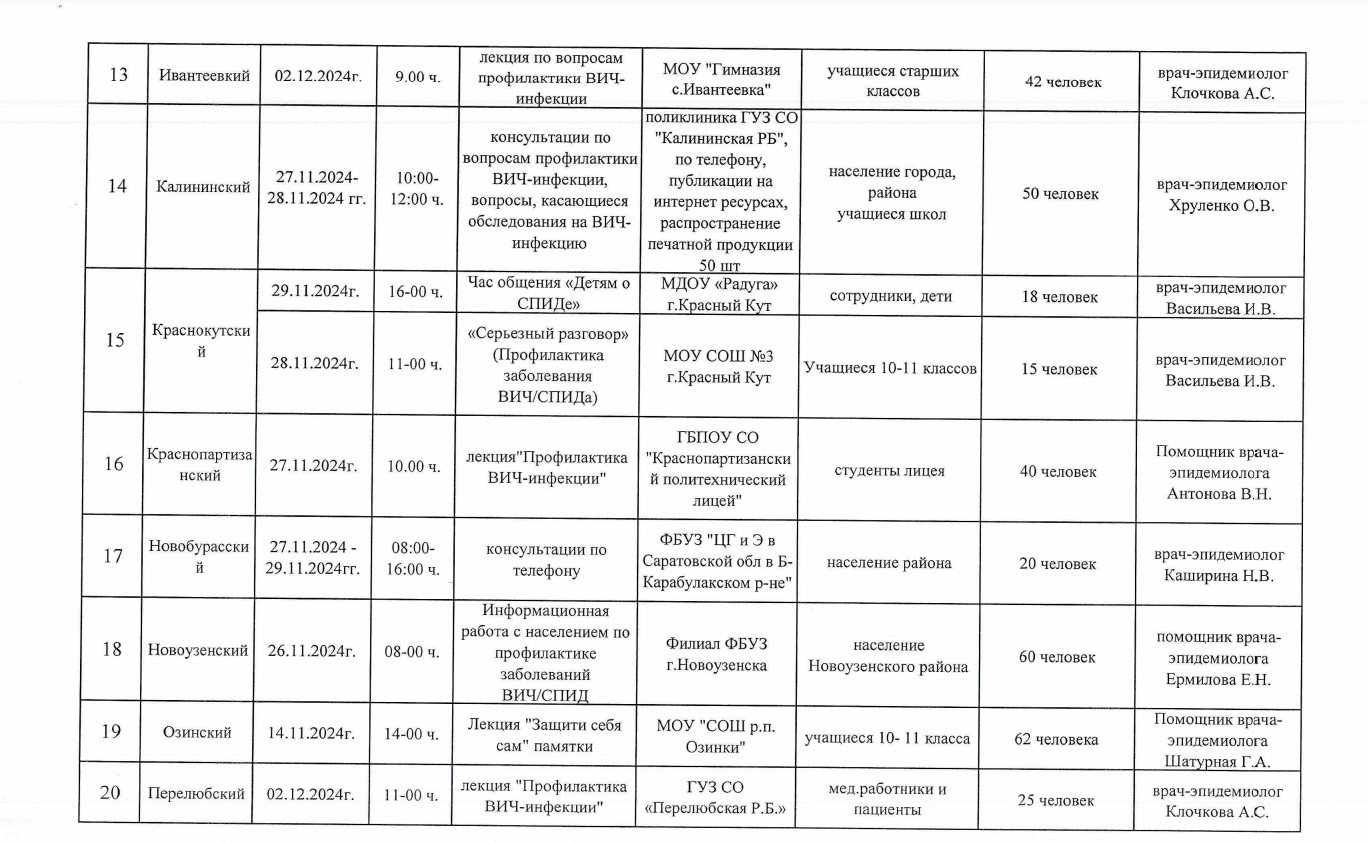 | 13 | Ивантеевкий | 02.12.2024г. | 9.00 ч. | лекция по вопросам профилактики ВИЧ-инфекции | МОУ "Гимназия с.Ивантеевка" | учащиеся старших классов | 42 человек | врач-эпидемиолог Клочкова А.С. |
|---|---|---|---|---|---|---|---|---|
| 14 | Калининский | 27.11.2024-28.11.2024 гг. | 10:00-12:00 ч. | консультации по вопросам профилактики ВИЧ-инфекции, вопросы, касающиеся обследования на ВИЧ-инфекцию | поликлиника ГУЗ СО "Калининская РБ", по телефону, публикации на интернет ресурсах, распространение печатной продукции 50 шт | население города, района учащиеся школ | 50 человек | врач-эпидемиолог Хруленко О.В. |
| 15 | Краснокутский | 29.11.2024г. | 16-00 ч. | Час общения «Детям о СПИДе» | МДОУ «Радуга» г.Красный Кут | сотрудники, дети | 18 человек | врач-эпидемиолог Васильева И.В. |
| | | 28.11.2024г. | 11-00 ч. | «Серьезный разговор» (Профилактика заболевания ВИЧ/СПИДа) | МОУ СОШ №3 г.Красный Кут | Учащиеся 10-11 классов | 15 человек | врач-эпидемиолог Васильева И.В. |
| 16 | Краснопартизанский | 27.11.2024г. | 10.00 ч. | лекция"Профилактика ВИЧ-инфекции" | ГБПОУ СО "Краснопартизанский политехнический лицей" | студенты лицея | 40 человек | Помощник врача-эпидемиолога Антонова В.Н. |
| 17 | Новобурасский | 27.11.2024 - 29.11.2024гг. | 08:00-16:00 ч. | консультации по телефону | ФБУЗ "ЦГ и Э в Саратовской обл в Б-Карабулакском р-не" | население района | 20 человек | врач-эпидемиолог Каширина Н.В. |
| 18 | Новоузенский | 26.11.2024г. | 08-00 ч. | Информационная работа с населением по профилактике заболеваний ВИЧ/СПИД | Филиал ФБУЗ г.Новоузенска | население Новоузенского района | 60 человек | помощник врача-эпидемиолога Ермилова Е.Н. |
| 19 | Озинский | 14.11.2024г. | 14-00 ч. | Лекция "Защити себя сам" памятки | МОУ "СОШ р.п. Озинки" | учащиеся 10- 11 класса | 62 человека | Помощник врача-эпидемиолога Шатурная Г.А. |
| 20 | Перелюбский | 02.12.2024г. | 11-00 ч. | лекция "Профилактика ВИЧ-инфекции" | ГУЗ СО «Перелюбская Р.Б.» | мед.работники и пациенты | 25 человек | врач-эпидемиолог Клочкова А.С. |